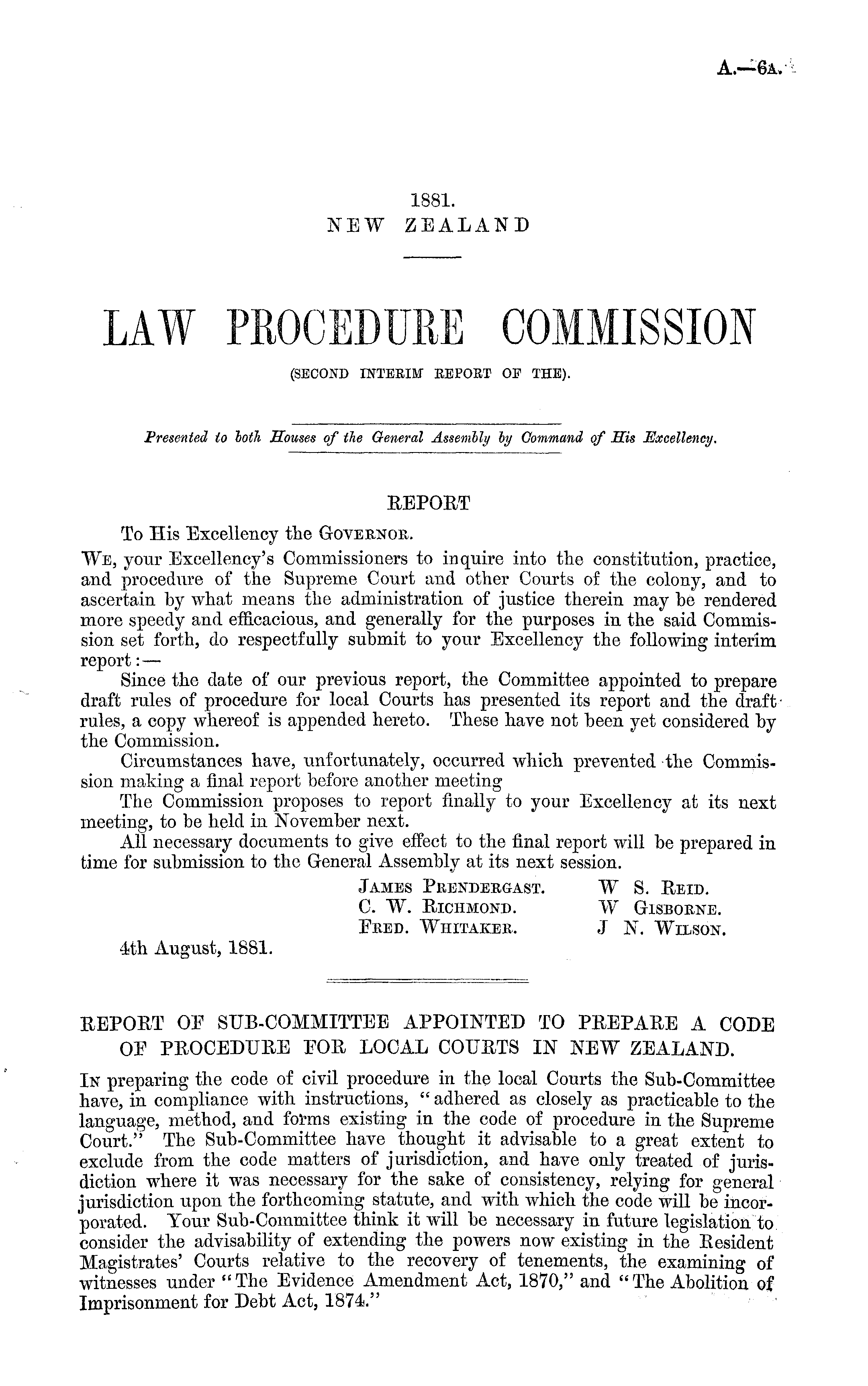 A.—6A.

1881.
NEW ZEALAND

LAW PROCEDURE COMMISSION
(SECOND INTERIM REPORT OF THE).

Presented to both Houses of the General Assembly by Command of His Excellency.

REPORT

To His Excellency the GOVERNOR.

WE, your Excellency's Commissioners to inquire into the constitution, practice, and procedure of the Supreme Court and other Courts of the colony, and to ascertain by what means the administration of justice therein may be rendered more speedy and efficacious, and generally for the purposes in the said Commission set forth, do respectfully submit to your Excellency the following interim report:—

Since the date of our previous report, the Committee appointed to prepare draft rules of procedure for local Courts has presented its report and the draft rules, a copy whereof is appended hereto. These have not been yet considered by the Commission.

Circumstances have, unfortunately, occurred which prevented the Commission making a final report before another meeting

The Commission proposes to report finally to your Excellency at its next meeting, to be held in November next.

All necessary documents to give effect to the final report will be prepared in time for submission to the General Assembly at its next session.

JAMES PRENDERGAST.
C. W. RICHMOND.
FRED. WHITAKER.
W S. REID.
W GISBORNE.
J N. WILSON.

4th August, 1881.

REPORT OF SUB-COMMITTEE APPOINTED TO PREPARE A CODE OF PROCEDURE FOR LOCAL COURTS IN NEW ZEALAND.

IN preparing the code of civil procedure in the local Courts the Sub-Committee have, in compliance with instructions, "adhered as closely as practicable to the language, method, and forms existing in the code of procedure in the Supreme Court." The Sub-Committee have thought it advisable to a great extent to exclude from the code matters of jurisdiction, and have only treated of jurisdiction where it was necessary for the sake of consistency, relying for general jurisdiction upon the forthcoming statute, and with which the code will be incorporated. Your Sub-Committee think it will be necessary in future legislation to consider the advisability of extending the powers now existing in the Resident Magistrates' Courts relative to the recovery of tenements, the examining of witnesses under "The Evidence Amendment Act, 1870," and "The Abolition of Imprisonment for Debt Act, 1874."